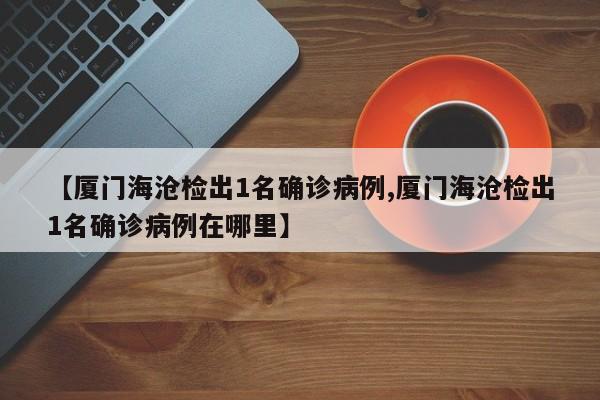 【厦门海沧检出1名确诊病例,厦门海沧检出1名确诊病例在哪里】